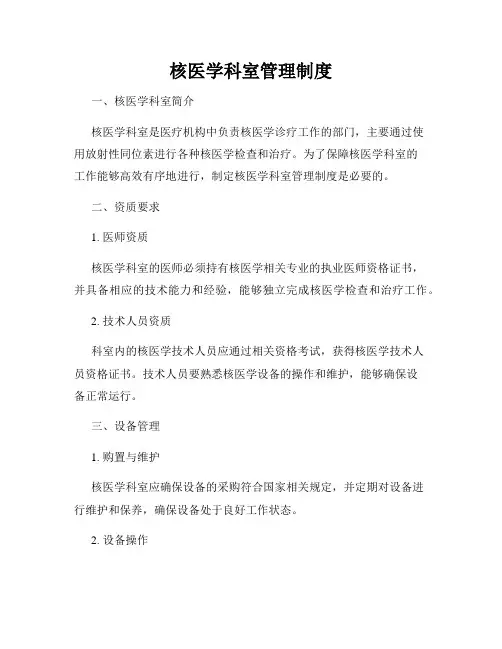 核医学科室管理制度

一、核医学科室简介

核医学科室是医疗机构中负责核医学诊疗工作的部门，主要通过使用放射性同位素进行各种核医学检查和治疗。为了保障核医学科室的工作能够高效有序地进行，制定核医学科室管理制度是必要的。

二、资质要求

1. 医师资质

核医学科室的医师必须持有核医学相关专业的执业医师资格证书，并具备相应的技术能力和经验，能够独立完成核医学检查和治疗工作。

2. 技术人员资质

科室内的核医学技术人员应通过相关资格考试，获得核医学技术人员资格证书。技术人员要熟悉核医学设备的操作和维护，能够确保设备正常运行。

三、设备管理

1. 购置与维护

核医学科室应确保设备的采购符合国家相关规定，并定期对设备进行维护和保养，确保设备处于良好工作状态。

2. 设备操作